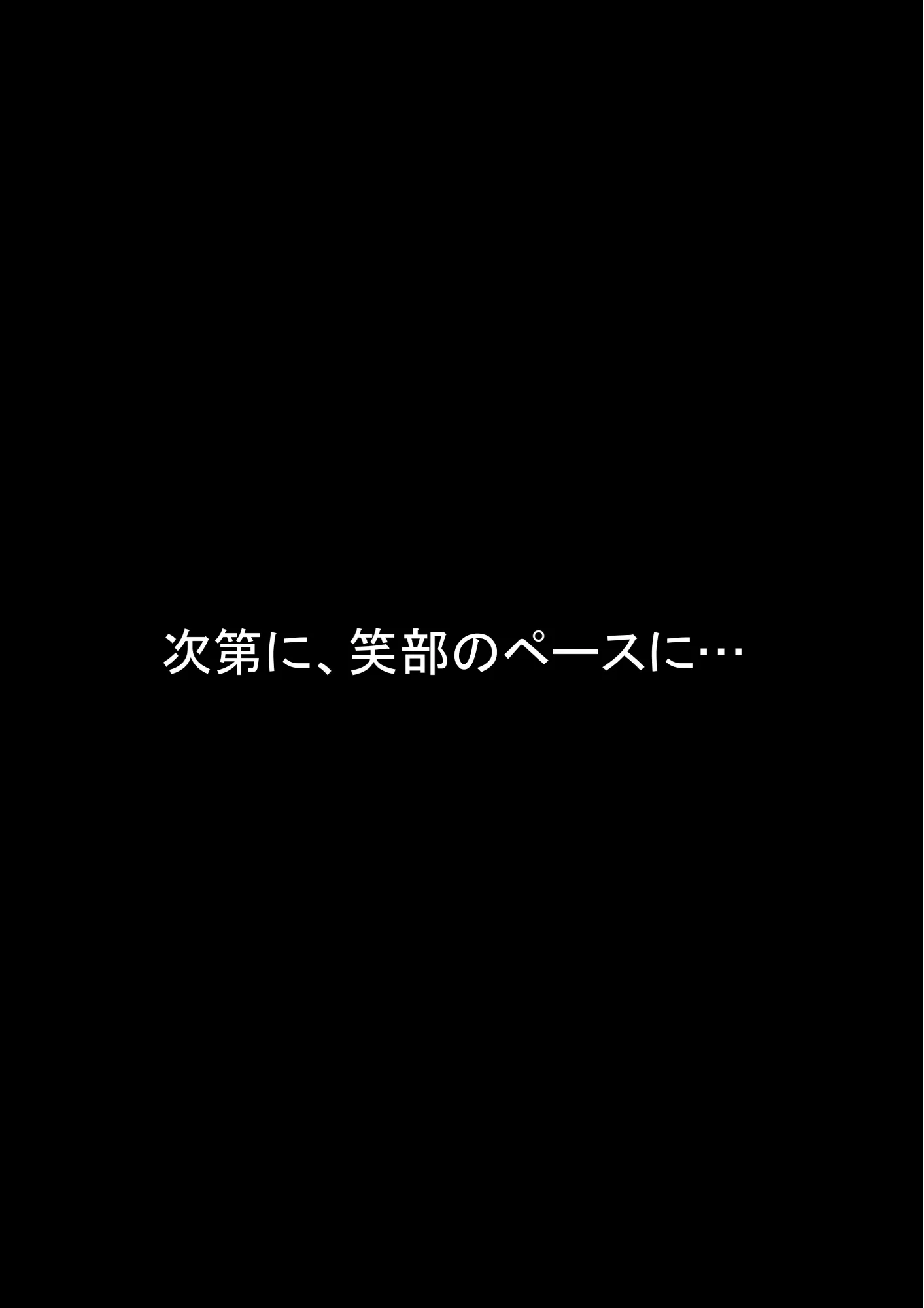 次第に、笑部のペースに…